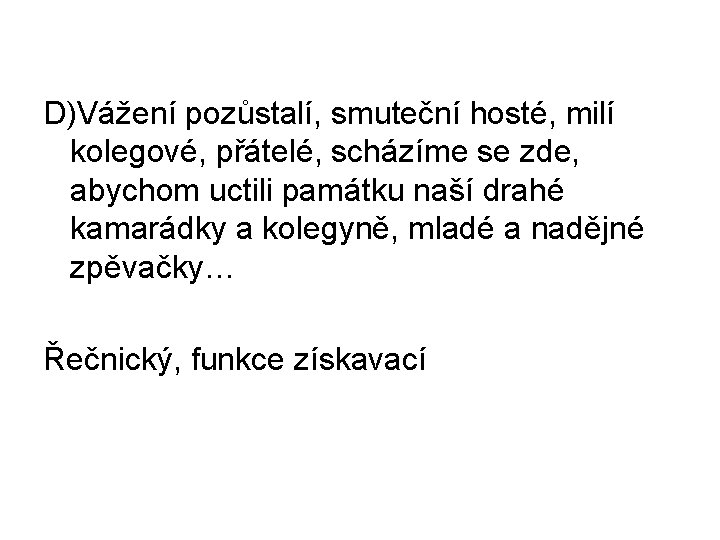 D)Vážení pozůstalí, smuteční hosté, milí kolegové, přátelé, scházíme se zde, abychom uctili památku naší drahé kamarádky a kolegyně, mladé a nadějné zpěvačky…

Řečnický, funkce získavací